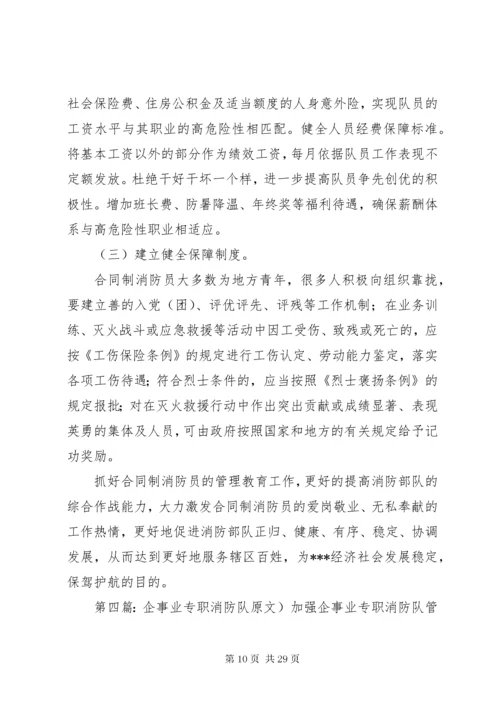 社会保险费、住房公积金及适当额度的人身意外险，实现队员的工资水平与其职业的高危险性相匹配。健全人员经费保障标准。将基本工资以外的部分作为绩效工资，每月依据队员工作表现不定额发放。杜绝干好干坏一个样，进一步提高队员争先创优的积极性。增加班长费、防暑降温、年终奖等福利待遇，确保薪酬体系与高危险性职业相适应。

（三）建立健全保障制度。

合同制消防员大多数为地方青年，很多人积极向组织靠拢，要建立善的入党（团）、评优评先、评残等工作机制；在业务训练、灭火战斗或应急救援等活动中因工受伤、致残或死亡的，应按《工伤保险条例》的规定进行工伤认定、劳动能力鉴定，落实各项工伤待遇；符合烈士条件的，应当按照《烈士褒扬条例》的规定报批；对在灭火救援行动中作出突出贡献或成绩显著、表现英勇的集体及人员，可由政府按照国家和地方的有关规定给予记功奖励。

抓好合同制消防员的管理教育工作，更好的提高消防部队的综合作战能力，大力激发合同制消防员的爱岗敬业、无私奉献的工作热情，更好地促进消防部队正归、健康、有序、稳定、协调发展，从而达到更好地服务辖区百姓，为***经济社会发展稳定，保驾护航的目的。

第四篇：企事业专职消防队原文）加强企事业专职消防队管

第 10 页 共 29 页